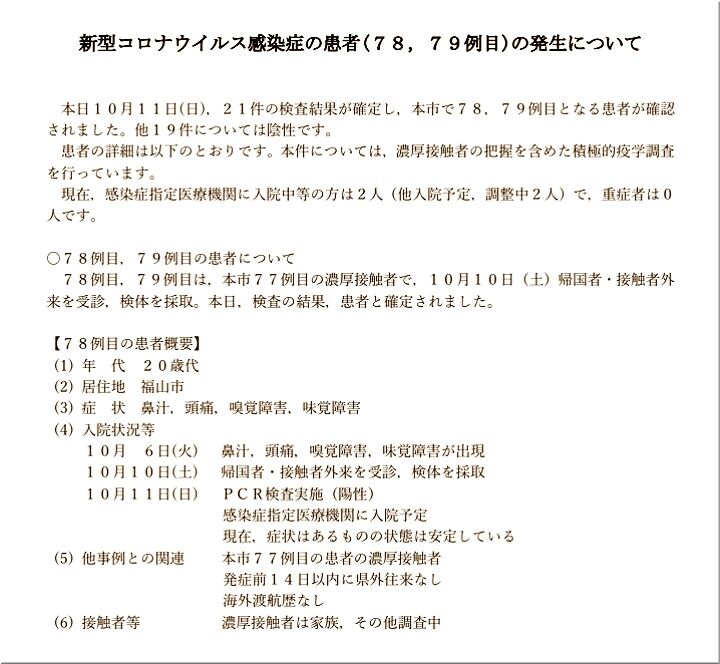 新型コロナウイルス感染症の患者（７８，７９例目）の発生について

本日１０月１１日(日)，２１件の検査結果が確定し，本市で７８，７９例目となる患者が確認されました。他１９件については陰性です。
患者の詳細は以下のとおりです。本件については，濃厚接触者の把握を含めた積極的疫学調査を行っています。
現在，感染症指定医療機関に入院中等の方は２人（他入院予定，調整中２人）で，重症者は０人です。

○７８例目，７９例目の患者について
７８例目，７９例目は，本市７７例目の濃厚接触者で，１０月１０日（土）帰国者・接触者外来を受診，検体を採取。本日，検査の結果，患者と確定されました。

【７８例目の患者概要】
(1) 年　代　２０歳代
(2) 居住地　福山市
(3) 症　状　鼻汁，頭痛，嗅覚障害，味覚障害
(4) 入院状況等
１０月　６日(火)　鼻汁，頭痛，嗅覚障害，味覚障害が出現
１０月１０日(土)　帰国者・接触者外来を受診，検体を採取
１０月１１日(日)　ＰＣＲ検査実施（陽性）
感染症指定医療機関に入院予定
現在，症状はあるものの状態は安定している
(5) 他事例との関連　本市７７例目の患者の濃厚接触者
発症前１４日以内に県外往来なし
海外渡航歴なし
(6) 接触者等　濃厚接触者は家族，その他調査中